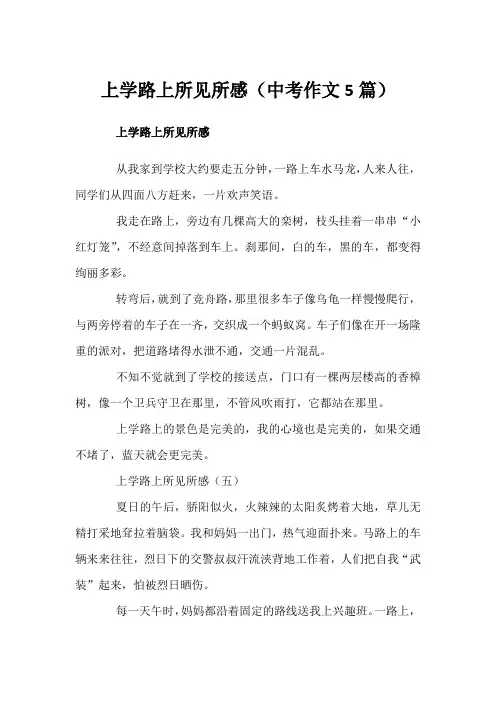 上学路上所见所感（中考作文5篇）

上学路上所见所感

从我家到学校大约要走五分钟，一路上车水马龙，人来人往，同学们从四面八方赶来，一片欢声笑语。

我走在路上，旁边有几棵高大的栾树，枝头挂着一串串“小红灯笼”，不经意间掉落到车上。刹那间，白的车，黑的车，都变得绚丽多彩。

转弯后，就到了竞舟路，那里很多车子像乌龟一样慢慢爬行，与两旁停着的车子在一齐，交织成一个蚂蚁窝。车子们像在开一场隆重的派对，把道路堵得水泄不通，交通一片混乱。

不知不觉就到了学校的接送点，门口有一棵两层楼高的香樟树，像一个卫兵守卫在那里，不管风吹雨打，它都站在那里。

上学路上的景色是完美的，我的心境也是完美的，如果交通不堵了，蓝天就会更完美。

上学路上所见所感（五）

夏日的午后，骄阳似火，火辣辣的太阳炙烤着大地，草儿无精打采地耷拉着脑袋。我和妈妈一出门，热气迎面扑来。马路上的车辆来来往往，烈日下的交警叔叔汗流浃背地工作着，人们把自我“武装”起来，怕被烈日晒伤。

每一天午时，妈妈都沿着固定的路线送我上兴趣班。一路上，